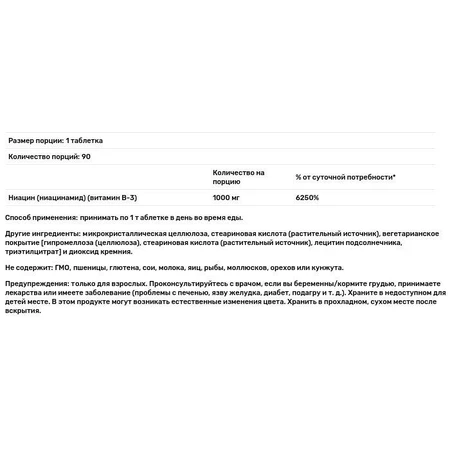 Размер порции: 1 таблетка

Количество порций: 90

| | Количество на порцию | % от суточной потребности* |
|---|---|---|
| Ниацин (ниацинамид) (витамин B-3) | 1000 мг | 6250% |

Способ применения: принимать по 1 т аблетке в день во время еды.

Другие ингредиенты: микрокристаллическая целлюлоза, стеариновая кислота (растительный источник), вегетарианское покрытие [гипромеллоза (целлюлоза), стеариновая кислота (растительный источник), лецитин подсолнечника, триэтилцитрат] и диоксид кремния.

Не содержит: ГМО, пшеницы, глютена, сои, молока, яиц, рыбы, моллюсков, орехов или кунжута.

Предупреждения: только для взрослых. Проконсультируйтесь с врачом, если вы беременны/кормите грудью, принимаете лекарства или имеете заболевание (проблемы с печенью, язву желудка, диабет, подагру и т. д.). Храните в недоступном для детей месте. В этом продукте могут возникать естественные изменения цвета. Хранить в прохладном, сухом месте после вскрытия.